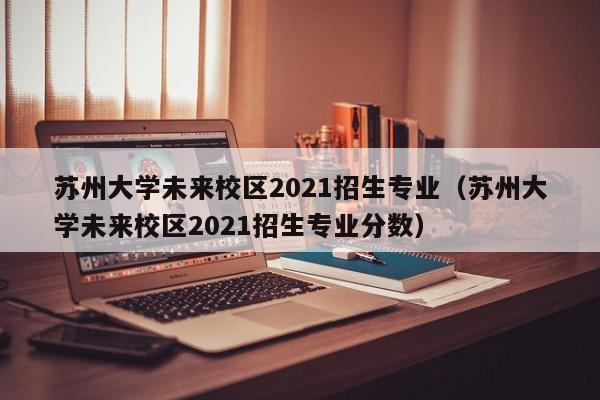 苏州大学未来校区2021招生专业（苏州大学未来校区2021招生专业分数）